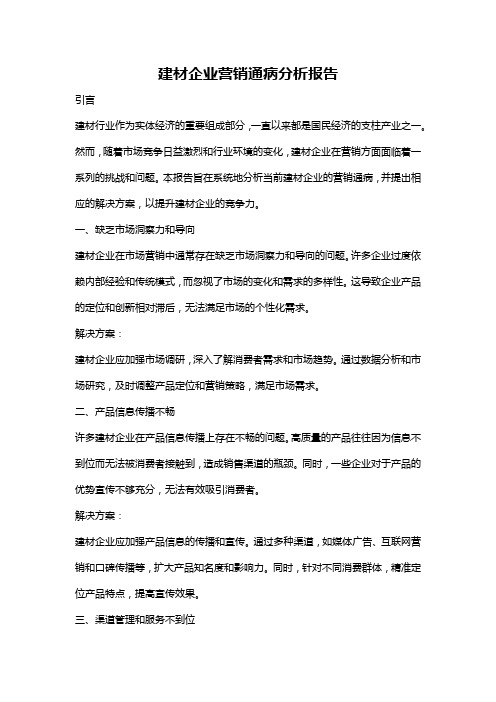 建材企业营销通病分析报告

引言

建材行业作为实体经济的重要组成部分，一直以来都是国民经济的支柱产业之一。然而，随着市场竞争日益激烈和行业环境的变化，建材企业在营销方面面临着一系列的挑战和问题。本报告旨在系统地分析当前建材企业的营销通病，并提出相应的解决方案，以提升建材企业的竞争力。

一、缺乏市场洞察力和导向

建材企业在市场营销中通常存在缺乏市场洞察力和导向的问题。许多企业过度依赖内部经验和传统模式，而忽视了市场的变化和需求的多样性。这导致企业产品的定位和创新相对滞后，无法满足市场的个性化需求。

解决方案：

建材企业应加强市场调研，深入了解消费者需求和市场趋势。通过数据分析和市场研究，及时调整产品定位和营销策略，满足市场需求。

二、产品信息传播不畅

许多建材企业在产品信息传播上存在不畅的问题。高质量的产品往往因为信息不到位而无法被消费者接触到，造成销售渠道的瓶颈。同时，一些企业对于产品的优势宣传不够充分，无法有效吸引消费者。

解决方案：

建材企业应加强产品信息的传播和宣传。通过多种渠道，如媒体广告、互联网营销和口碑传播等，扩大产品知名度和影响力。同时，针对不同消费群体，精准定位产品特点，提高宣传效果。

三、渠道管理和服务不到位